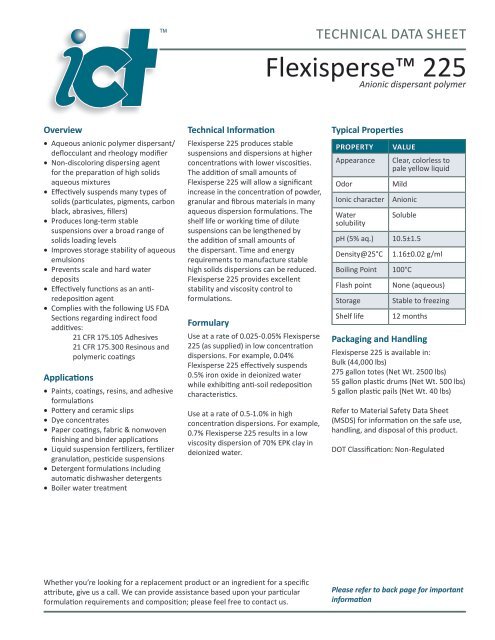 ict™

TECHNICAL DATA SHEET

Flexisperse™ 225

Anionic dispersant polymer

Overview

• Aqueous anionic polymer dispersant/ deflocculant and rheology modifier
• Non-discoloring dispersing agent for the preparation of high solids aqueous mixtures
• Effectively suspends many types of solids (particulates, pigments, carbon black, abrasives, fillers)
• Produces long-term stable suspensions over a broad range of solids loading levels
• Improves storage stability of aqueous emulsions
• Prevents scale and hard water deposits
• Effectively functions as an anti-redeposition agent
• Complies with the following US FDA Sections regarding indirect food additives:
21 CFR 175.105 Adhesives
21 CFR 175.300 Resinous and polymeric coatings

Applications

• Paints, coatings, resins, and adhesive formulations
• Pottery and ceramic slips
• Dye concentrates
• Paper coatings, fabric & nonwoven finishing and binder applications
• Liquid suspension fertilizers, fertilizer granulation, pesticide suspensions
• Detergent formulations including automatic dishwasher detergents
• Boiler water treatment

Technical Information

Flexisperse 225 produces stable suspensions and dispersions at higher concentrations with lower viscosities. The addition of small amounts of Flexisperse 225 will allow a significant increase in the concentration of powder, granular and fibrous materials in many aqueous dispersion formulations. The shelf life or working time of dilute suspensions can be lengthened by the addition of small amounts of the dispersant. Time and energy requirements to manufacture stable high solids dispersions can be reduced. Flexisperse 225 provides excellent stability and viscosity control to formulations.

Formulary

Use at a rate of 0.025-0.05% Flexisperse 225 (as supplied) in low concentration dispersions. For example, 0.04% Flexisperse 225 effectively suspends 0.5% iron oxide in deionized water while exhibiting anti-soil redeposition characteristics.

Use at a rate of 0.5-1.0% in high concentration dispersions. For example, 0.7% Flexisperse 225 results in a low viscosity dispersion of 70% EPK clay in deionized water.

Typical Properties

| PROPERTY | VALUE |
|---|---|
| Appearance | Clear, colorless to pale yellow liquid |
| Odor | Mild |
| Ionic character | Anionic |
| Water solubility | Soluble |
| pH (5% aq.) | 10.5±1.5 |
| Density@25°C | 1.16±0.02 g/ml |
| Boiling Point | 100°C |
| Flash point | None (aqueous) |
| Storage | Stable to freezing |
| Shelf life | 12 months |

Packaging and Handling

Flexisperse 225 is available in:
Bulk (44,000 lbs)
275 gallon totes (Net Wt. 2500 lbs)
55 gallon plastic drums (Net Wt. 500 lbs)
5 gallon plastic pails (Net Wt. 40 lbs)

Refer to Material Safety Data Sheet (MSDS) for information on the safe use, handling, and disposal of this product.

DOT Classification: Non-Regulated

Whether you're looking for a replacement product or an ingredient for a specific attribute, give us a call. We can provide assistance based upon your particular formulation requirements and composition; please feel free to contact us.

Please refer to back page for important information